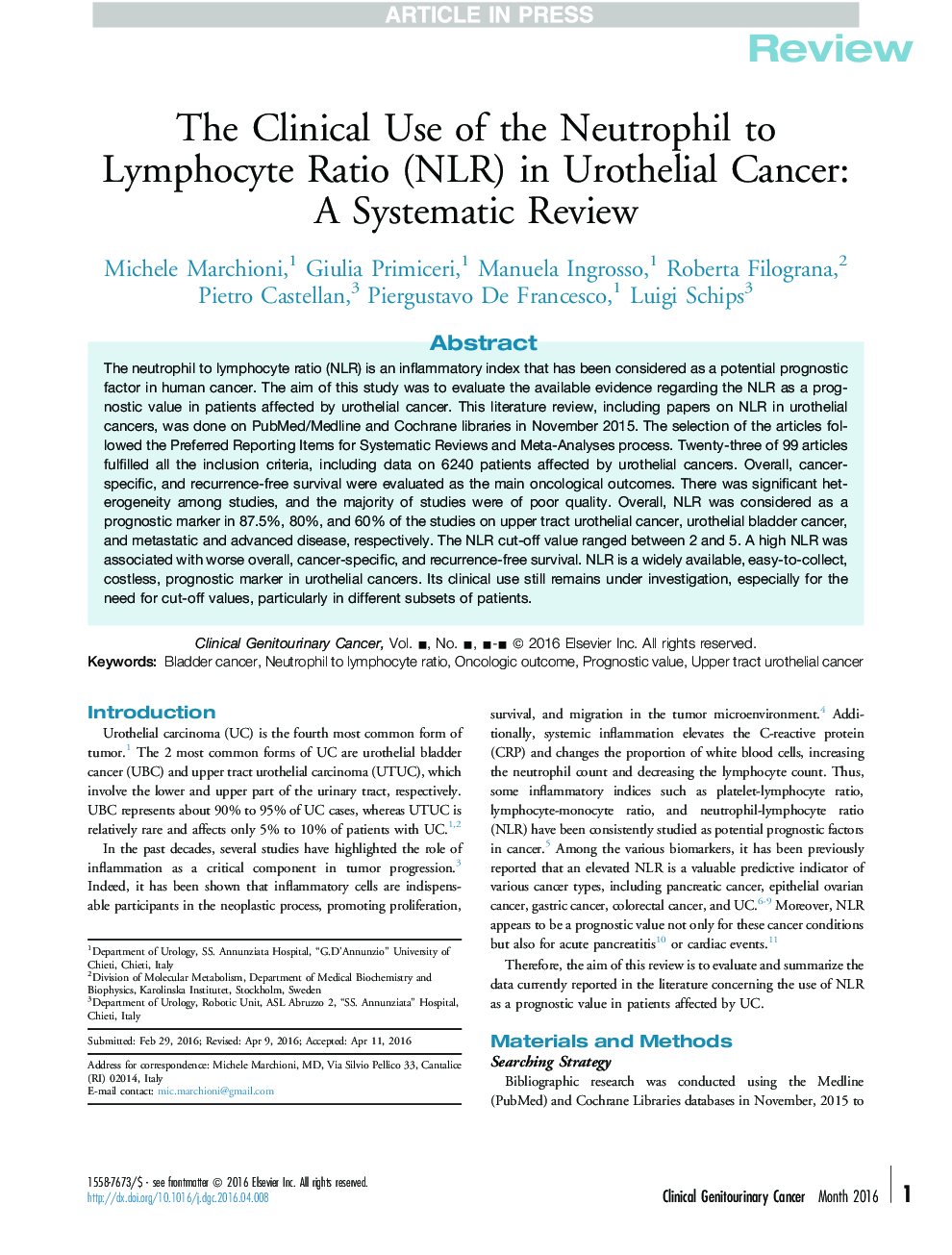 ARTICLE IN PRESS

Review

The Clinical Use of the Neutrophil to Lymphocyte Ratio (NLR) in Urothelial Cancer: A Systematic Review

Michele Marchioni,$^1$ Giulia Primiceri,$^1$ Manuela Ingrosso,$^1$ Roberta Filograna,$^2$ Pietro Castellan,$^3$ Piergustavo De Francesco,$^1$ Luigi Schips$^3$

Abstract

The neutrophil to lymphocyte ratio (NLR) is an inflammatory index that has been considered as a potential prognostic factor in human cancer. The aim of this study was to evaluate the available evidence regarding the NLR as a prognostic value in patients affected by urothelial cancer. This literature review, including papers on NLR in urothelial cancers, was done on PubMed/Medline and Cochrane libraries in November 2015. The selection of the articles followed the Preferred Reporting Items for Systematic Reviews and Meta-Analyses process. Twenty-three of 99 articles fulfilled all the inclusion criteria, including data on 6240 patients affected by urothelial cancers. Overall, cancer-specific, and recurrence-free survival were evaluated as the main oncological outcomes. There was significant heterogeneity among studies, and the majority of studies were of poor quality. Overall, NLR was considered as a prognostic marker in 87.5%, 80%, and 60% of the studies on upper tract urothelial cancer, urothelial bladder cancer, and metastatic and advanced disease, respectively. The NLR cut-off value ranged between 2 and 5. A high NLR was associated with worse overall, cancer-specific, and recurrence-free survival. NLR is a widely available, easy-to-collect, costless, prognostic marker in urothelial cancers. Its clinical use still remains under investigation, especially for the need for cut-off values, particularly in different subsets of patients.

Clinical Genitourinary Cancer, Vol. ■, No. ■, ■-■ © 2016 Elsevier Inc. All rights reserved.

Keywords: Bladder cancer, Neutrophil to lymphocyte ratio, Oncologic outcome, Prognostic value, Upper tract urothelial cancer

Introduction

Urothelial carcinoma (UC) is the fourth most common form of tumor.$^1$ The 2 most common forms of UC are urothelial bladder cancer (UBC) and upper tract urothelial carcinoma (UTUC), which involve the lower and upper part of the urinary tract, respectively. UBC represents about 90% to 95% of UC cases, whereas UTUC is relatively rare and affects only 5% to 10% of patients with UC.$^{1,2}$

In the past decades, several studies have highlighted the role of inflammation as a critical component in tumor progression.$^3$ Indeed, it has been shown that inflammatory cells are indispensable participants in the neoplastic process, promoting proliferation,

$^1$Department of Urology, SS. Annunziata Hospital, "G.D'Annunzio" University of Chieti, Chieti, Italy
$^2$Division of Molecular Metabolism, Department of Medical Biochemistry and Biophysics, Karolinska Institutet, Stockholm, Sweden
$^3$Department of Urology, Robotic Unit, ASL Abruzzo 2, "SS. Annunziata" Hospital, Chieti, Italy

Submitted: Feb 29, 2016; Revised: Apr 9, 2016; Accepted: Apr 11, 2016

Address for correspondence: Michele Marchioni, MD, Via Silvio Pellico 33, Cantalice (RI) 02014, Italy
E-mail contact: mic.marchioni@gmail.com

survival, and migration in the tumor microenvironment.$^4$ Additionally, systemic inflammation elevates the C-reactive protein (CRP) and changes the proportion of white blood cells, increasing the neutrophil count and decreasing the lymphocyte count. Thus, some inflammatory indices such as platelet-lymphocyte ratio, lymphocyte-monocyte ratio, and neutrophil-lymphocyte ratio (NLR) have been consistently studied as potential prognostic factors in cancer.$^5$ Among the various biomarkers, it has been previously reported that an elevated NLR is a valuable predictive indicator of various cancer types, including pancreatic cancer, epithelial ovarian cancer, gastric cancer, colorectal cancer, and UC.$^{6-9}$ Moreover, NLR appears to be a prognostic value not only for these cancer conditions but also for acute pancreatitis$^{10}$ or cardiac events.$^{11}$

Therefore, the aim of this review is to evaluate and summarize the data currently reported in the literature concerning the use of NLR as a prognostic value in patients affected by UC.

Materials and Methods

Searching Strategy

Bibliographic research was conducted using the Medline (PubMed) and Cochrane Libraries databases in November, 2015 to

1558-7673/$ - see frontmatter © 2016 Elsevier Inc. All rights reserved.
http://dx.doi.org/10.1016/j.clgc.2016.04.008

Clinical Genitourinary Cancer Month 2016 | 1